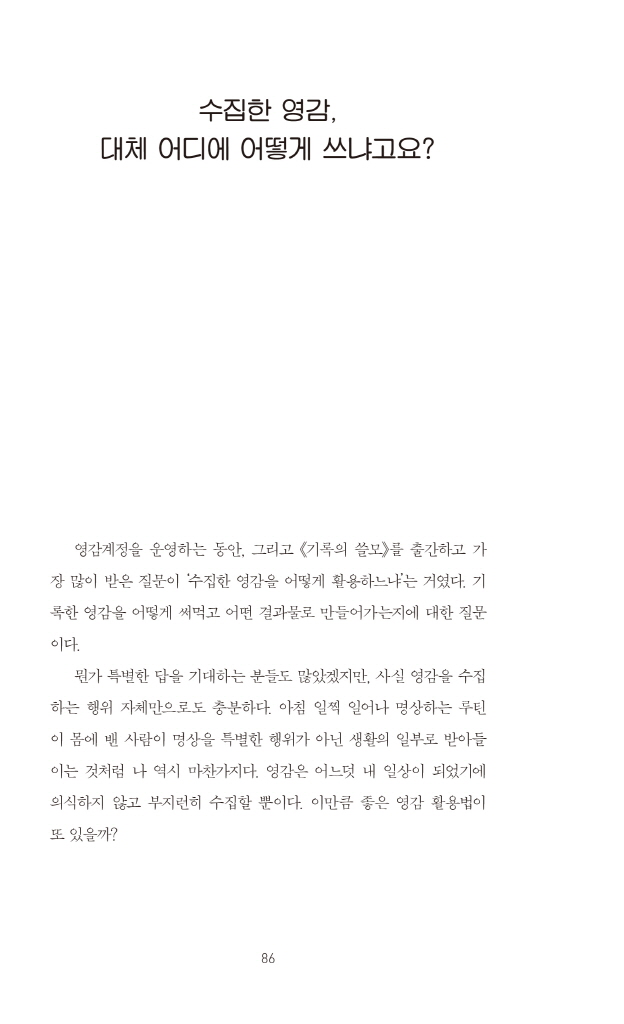 수집한 영감,
대체 어디에 어떻게 쓰냐고요?

영감계정을 운영하는 동안, 그리고 《기록의 쓸모》를 출간하고 가장 많이 받은 질문이 '수집한 영감을 어떻게 활용하느냐'는 거였다. 기록한 영감을 어떻게 써먹고 어떤 결과물로 만들어가는지에 대한 질문이다.

뭔가 특별한 답을 기대하는 분들도 많았겠지만, 사실 영감을 수집하는 행위 자체만으로도 충분하다. 아침 일찍 일어나 명상하는 루틴이 몸에 밴 사람이 명상을 특별한 행위가 아닌 생활의 일부로 받아들이는 것처럼 나 역시 마찬가지다. 영감은 어느덧 내 일상이 되었기에 의식하지 않고 부지런히 수집할 뿐이다. 이만큼 좋은 영감 활용법이 또 있을까?

86